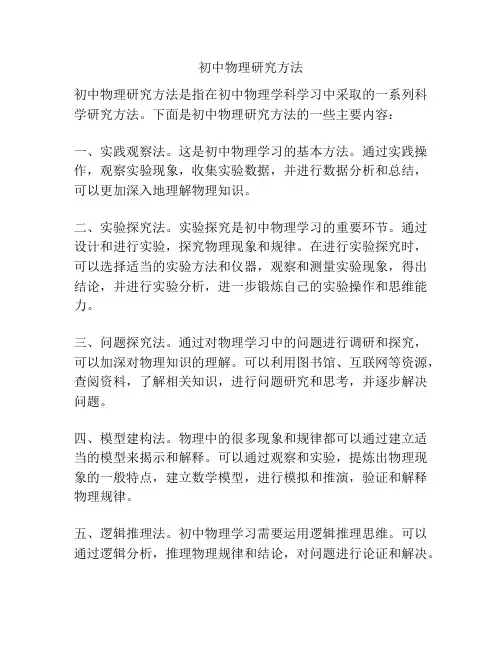 初中物理研究方法

初中物理研究方法是指在初中物理学科学习中采取的一系列科学研究方法。下面是初中物理研究方法的一些主要内容：

一、实践观察法。这是初中物理学习的基本方法。通过实践操作，观察实验现象，收集实验数据，并进行数据分析和总结，可以更加深入地理解物理知识。

二、实验探究法。实验探究是初中物理学习的重要环节。通过设计和进行实验，探究物理现象和规律。在进行实验探究时，可以选择适当的实验方法和仪器，观察和测量实验现象，得出结论，并进行实验分析，进一步锻炼自己的实验操作和思维能力。

三、问题探究法。通过对物理学习中的问题进行调研和探究，可以加深对物理知识的理解。可以利用图书馆、互联网等资源，查阅资料，了解相关知识，进行问题研究和思考，并逐步解决问题。

四、模型建构法。物理中的很多现象和规律都可以通过建立适当的模型来揭示和解释。可以通过观察和实验，提炼出物理现象的一般特点，建立数学模型，进行模拟和推演，验证和解释物理规律。

五、逻辑推理法。初中物理学习需要运用逻辑推理思维。可以通过逻辑分析，推理物理规律和结论，对问题进行论证和解决。